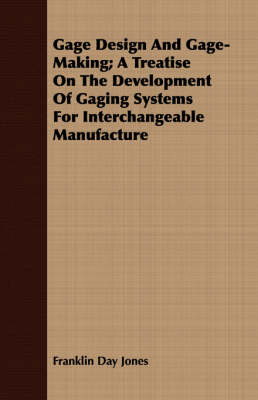 Gage Design And Gage-Making; A Treatise On The Development Of Gaging Systems For Interchangeable Manufacture

Franklin Day Jones